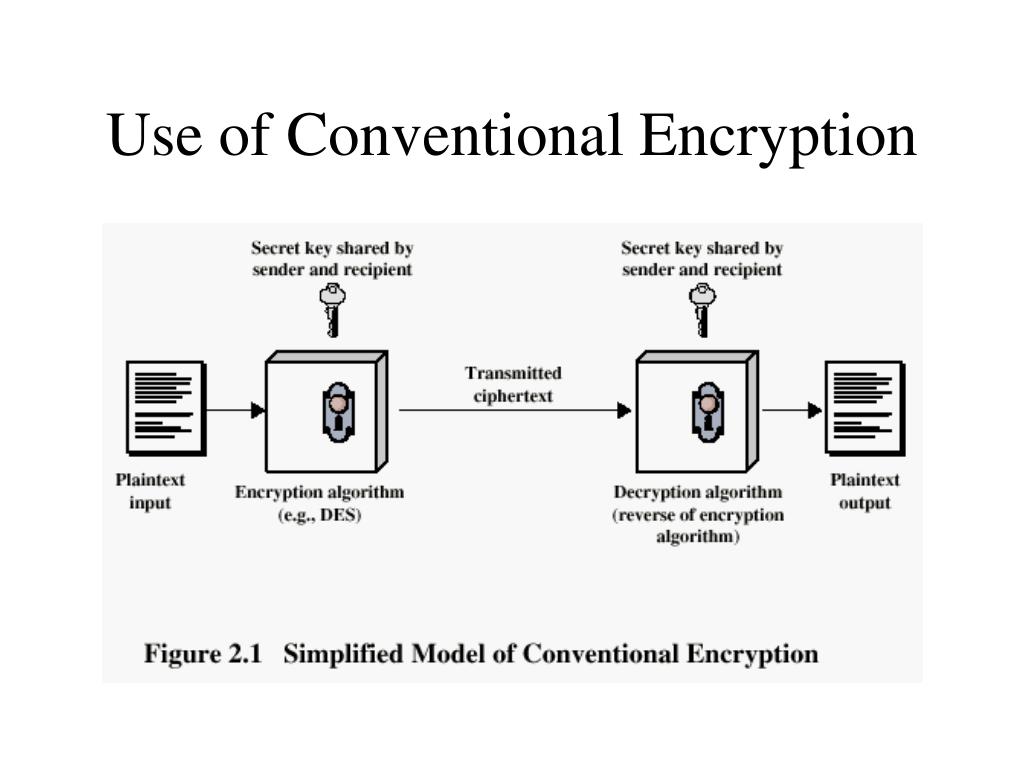 Use of Conventional Encryption

Secret key shared by sender and recipient

Secret key shared by sender and recipient

Transmitted ciphertext

Plaintext input

Encryption algorithm (e.g., DES)

Decryption algorithm (reverse of encryption algorithm)

Plaintext output

Figure 2.1 Simplified Model of Conventional Encryption